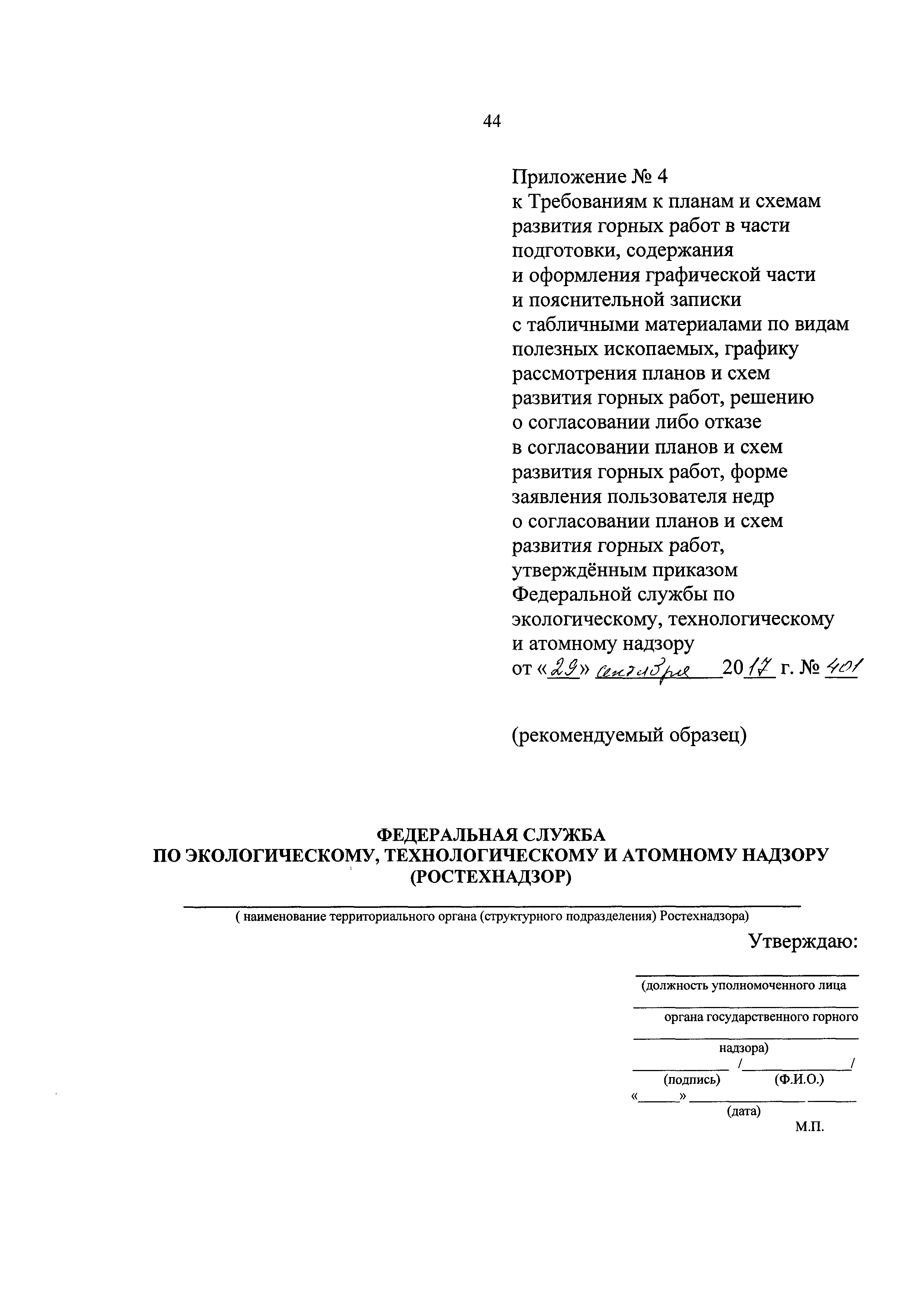 44

Приложение № 4
к Требованиям к планам и схемам развития горных работ в части подготовки, содержания и оформления графической части и пояснительной записки с табличными материалами по видам полезных ископаемых, графику рассмотрения планов и схем развития горных работ, решению о согласовании либо отказе в согласовании планов и схем развития горных работ, форме заявления пользователя недр о согласовании планов и схем развития горных работ, утверждённым приказом Федеральной службы по экологическому, технологическому и атомному надзору
от «29» сентября 2017 г. № 401

(рекомендуемый образец)

ФЕДЕРАЛЬНАЯ СЛУЖБА
ПО ЭКОЛОГИЧЕСКОМУ, ТЕХНОЛОГИЧЕСКОМУ И АТОМНОМУ НАДЗОРУ
(РОСТЕХНАДЗОР)

( наименование территориального органа (структурного подразделения) Ростехнадзора)

Утверждаю:

(должность уполномоченного лица
органа государственного горного
надзора)
/ /
(подпись) (Ф.И.О.)
« »
(дата)
М.П.